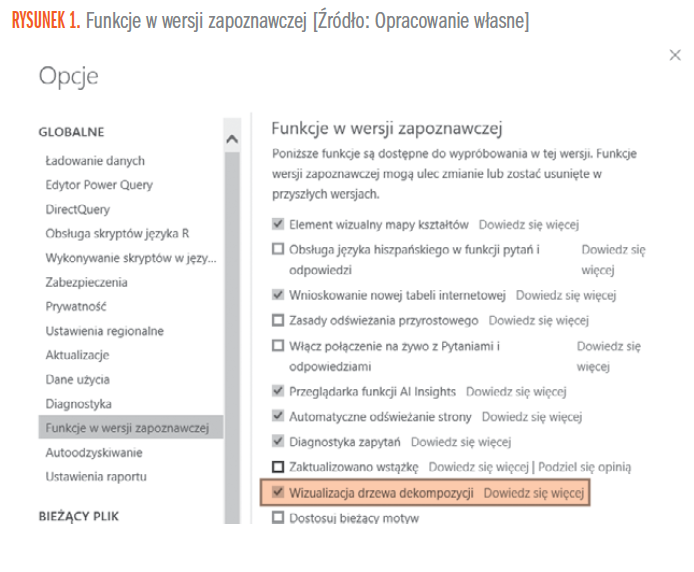 RYSUNEK 1. Funkcje w wersji zapoznawczej [Źródło: Opracowanie własne]

×

Opcje

GLOBALNE

Ładowanie danych
Edytor Power Query
DirectQuery
Obsługa skryptów języka R
Wykonywanie skryptów w języ...
Zabezpieczenia
Prywatność
Ustawienia regionalne
Aktualizacje
Dane użycia
Diagnostyka
Funkcje w wersji zapoznawczej
Autoodzyskiwanie
Ustawienia raportu

BIEŻĄCY PLIK

Funkcje w wersji zapoznawczej

Poniższe funkcje są dostępne do wypróbowania w tej wersji. Funkcje wersji zapoznawczej mogą ulec zmianie lub zostać usunięte w przyszłych wersjach.

Element wizualny mapy kształtów Dowiedz się więcej
Obsługa języka hiszpańskiego w funkcji pytań i odpowiedzi Dowiedz się więcej
Wnioskowanie nowej tabeli internetowej Dowiedz się więcej
Zasady odświeżania przyrostowego Dowiedz się więcej
Włącz połączenie na żywo z Pytaniami i odpowiedziami Dowiedz się więcej
Przeglądarka funkcji AI Insights Dowiedz się więcej
Automatyczne odświeżanie strony Dowiedz się więcej
Diagnostyka zapytań Dowiedz się więcej
Zaktualizowano wstążkę Dowiedz się więcej | Podziel się opinią
Wizualizacja drzewa dekompozycji Dowiedz się więcej
Dostosuj bieżący motyw